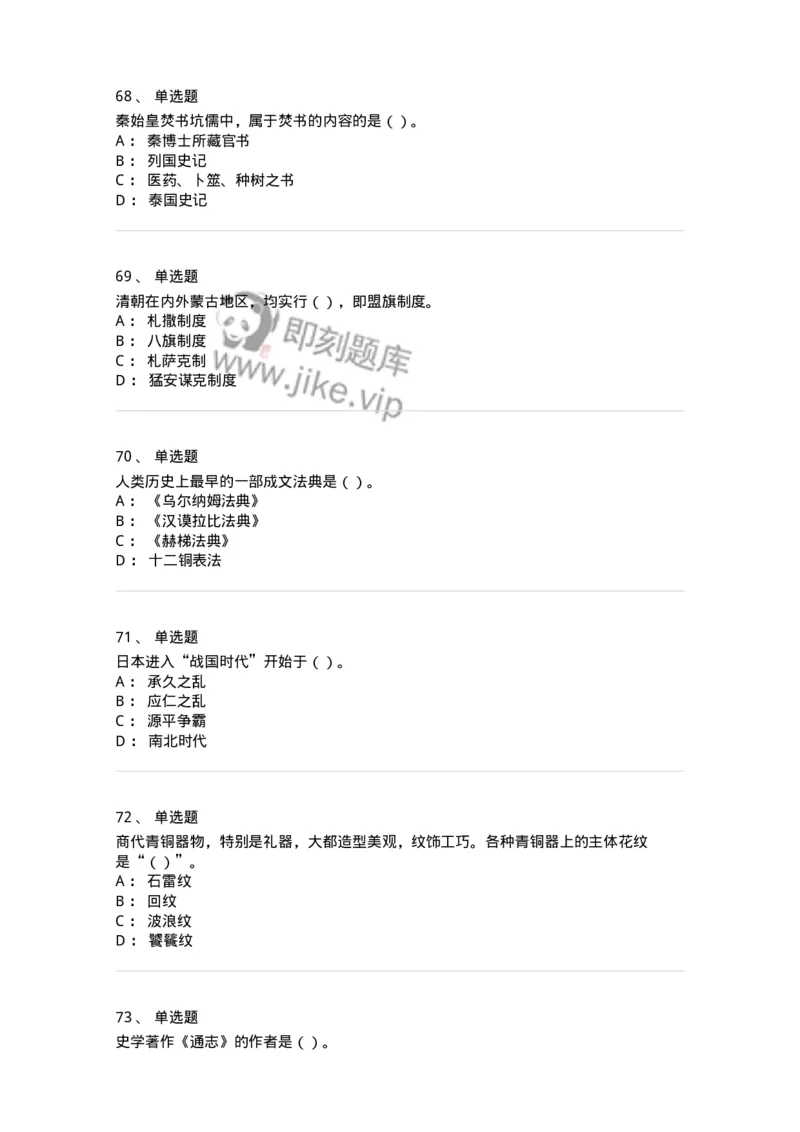 68、 单选题
秦始皇焚书坑儒中，属于焚书的内容的是（ ）。
A： 秦博士所藏官书
B： 列国史记
C： 医药、卜筮、种树之书
D： 泰国史记

69、 单选题
清朝在内外蒙古地区，均实行（ ），即盟旗制度。
A： 札撒制度
B： 八旗制度
C： 札萨克制
D： 猛安谋克制度

即刻题库
www.jike.vip

70、 单选题
人类历史上最早的一部成文法典是（ ）。
A： 《乌尔纳姆法典》
B： 《汉谟拉比法典》
C： 《赫梯法典》
D： 十二铜表法

71、 单选题
日本进入“战国时代”开始于（ ）。
A： 承久之乱
B： 应仁之乱
C： 源平争霸
D： 南北时代

72、 单选题
商代青铜器物，特别是礼器，大都造型美观，纹饰工巧。各种青铜器上的主体花纹是“（ ）”。
A： 石雷纹
B： 回纹
C： 波浪纹
D： 饕餮纹

73、 单选题
史学著作《通志》的作者是（ ）。